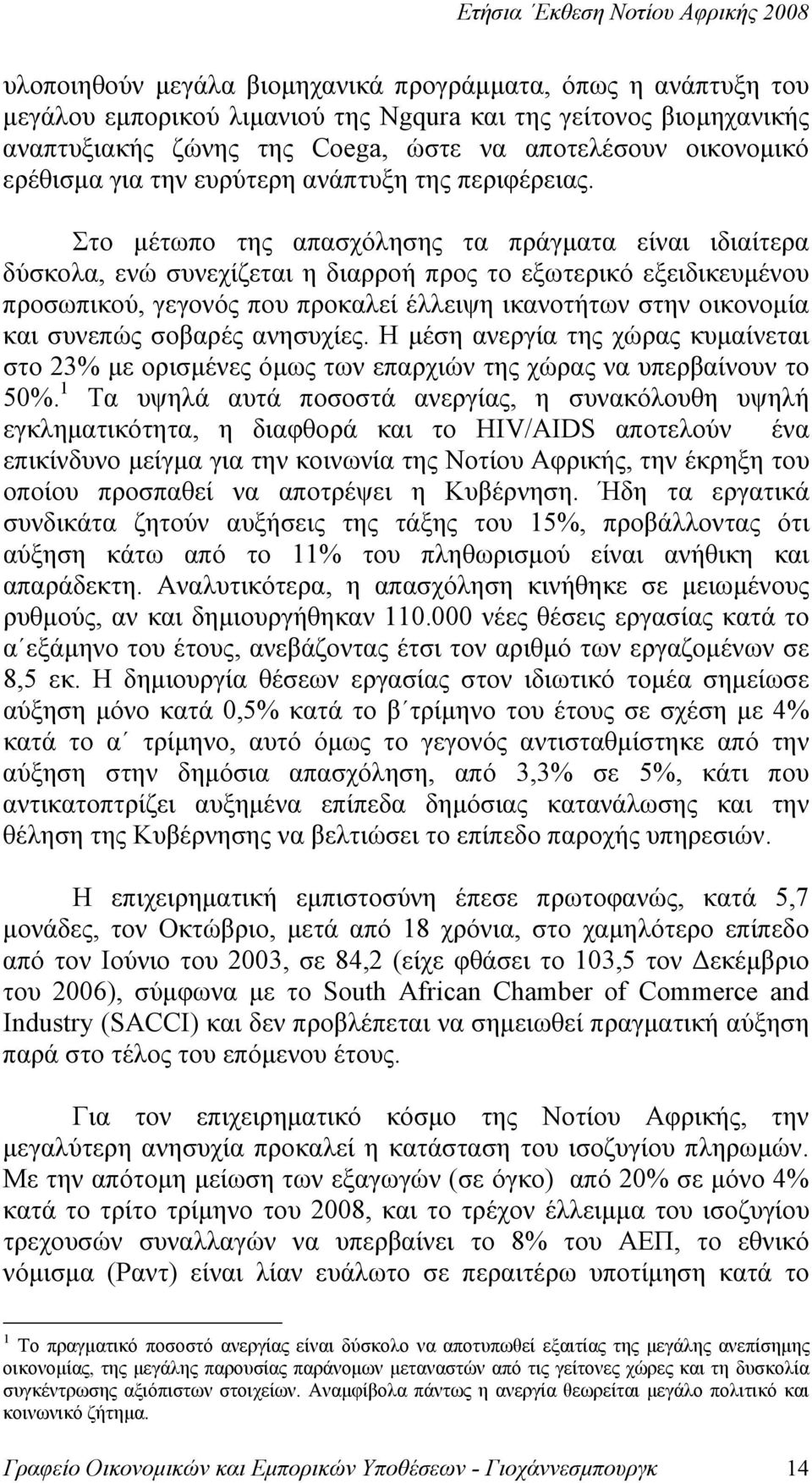 Ετήσια Έκθεση Νοτίου Αφρικής 2008

υλοποιηθούν μεγάλα βιομηχανικά προγράμματα, όπως η ανάπτυξη του μεγάλου εμπορικού λιμανιού της Ngqura και της γείτονος βιομηχανικής αναπτυξιακής ζώνης της Coega, ώστε να αποτελέσουν οικονομικό ερέθισμα για την ευρύτερη ανάπτυξη της περιφέρειας.

Στο μέτωπο της απασχόλησης τα πράγματα είναι ιδιαίτερα δύσκολα, ενώ συνεχίζεται η διαρροή προς το εξωτερικό εξειδικευμένου προσωπικού, γεγονός που προκαλεί έλλειψη ικανοτήτων στην οικονομία και συνεπώς σοβαρές ανησυχίες. Η μέση ανεργία της χώρας κυμαίνεται στο 23% με ορισμένες όμως των επαρχιών της χώρας να υπερβαίνουν το 50%.$^1$ Τα υψηλά αυτά ποσοστά ανεργίας, η συνακόλουθη υψηλή εγκληματικότητα, η διαφθορά και το HIV/AIDS αποτελούν ένα επικίνδυνο μείγμα για την κοινωνία της Νοτίου Αφρικής, την έκρηξη του οποίου προσπαθεί να αποτρέψει η Κυβέρνηση. Ήδη τα εργατικά συνδικάτα ζητούν αυξήσεις της τάξης του 15%, προβάλλοντας ότι αύξηση κάτω από το 11% του πληθωρισμού είναι ανήθικη και απαράδεκτη. Αναλυτικότερα, η απασχόληση κινήθηκε σε μειωμένους ρυθμούς, αν και δημιουργήθηκαν 110.000 νέες θέσεις εργασίας κατά το α΄εξάμηνο του έτους, ανεβάζοντας έτσι τον αριθμό των εργαζομένων σε 8,5 εκ. Η δημιουργία θέσεων εργασίας στον ιδιωτικό τομέα σημείωσε αύξηση μόνο κατά 0,5% κατά το β΄τρίμηνο του έτους σε σχέση με 4% κατά το α΄ τρίμηνο, αυτό όμως το γεγονός αντισταθμίστηκε από την αύξηση στην δημόσια απασχόληση, από 3,3% σε 5%, κάτι που αντικατοπτρίζει αυξημένα επίπεδα δημόσιας κατανάλωσης και την θέληση της Κυβέρνησης να βελτιώσει το επίπεδο παροχής υπηρεσιών.

Η επιχειρηματική εμπιστοσύνη έπεσε πρωτοφανώς, κατά 5,7 μονάδες, τον Οκτώβριο, μετά από 18 χρόνια, στο χαμηλότερο επίπεδο από τον Ιούνιο του 2003, σε 84,2 (είχε φθάσει το 103,5 τον Δεκέμβριο του 2006), σύμφωνα με το South African Chamber of Commerce and Industry (SACCI) και δεν προβλέπεται να σημειωθεί πραγματική αύξηση παρά στο τέλος του επόμενου έτους.

Για τον επιχειρηματικό κόσμο της Νοτίου Αφρικής, την μεγαλύτερη ανησυχία προκαλεί η κατάσταση του ισοζυγίου πληρωμών. Με την απότομη μείωση των εξαγωγών (σε όγκο) από 20% σε μόνο 4% κατά το τρίτο τρίμηνο του 2008, και το τρέχον έλλειμμα του ισοζυγίου τρεχουσών συναλλαγών να υπερβαίνει το 8% του ΑΕΠ, το εθνικό νόμισμα (Ραντ) είναι λίαν ευάλωτο σε περαιτέρω υποτίμηση κατά το

$^1$ Το πραγματικό ποσοστό ανεργίας είναι δύσκολο να αποτυπωθεί εξαιτίας της μεγάλης ανεπίσημης οικονομίας, της μεγάλης παρουσίας παράνομων μεταναστών από τις γείτονες χώρες και τη δυσκολία συγκέντρωσης αξιόπιστων στοιχείων. Αναμφίβολα πάντως η ανεργία θεωρείται μεγάλο πολιτικό και κοινωνικό ζήτημα.

Γραφείο Οικονομικών και Εμπορικών Υποθέσεων - Γιοχάννεσμπουργκ 14